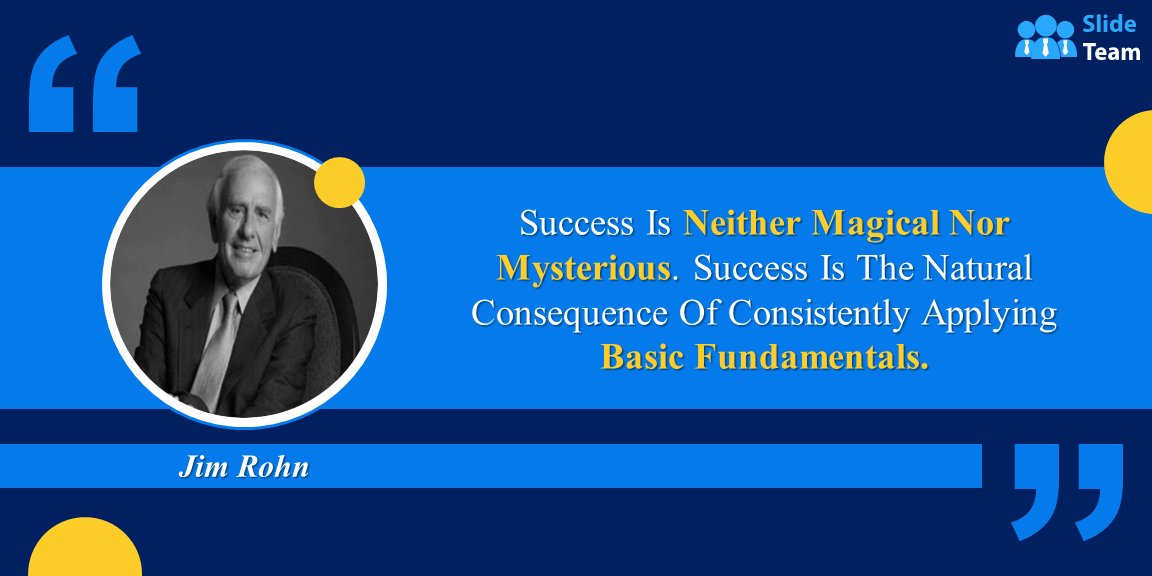 Slide Team

“

Success Is Neither Magical Nor Mysterious. Success Is The Natural Consequence Of Consistently Applying Basic Fundamentals.

Jim Rohn

”